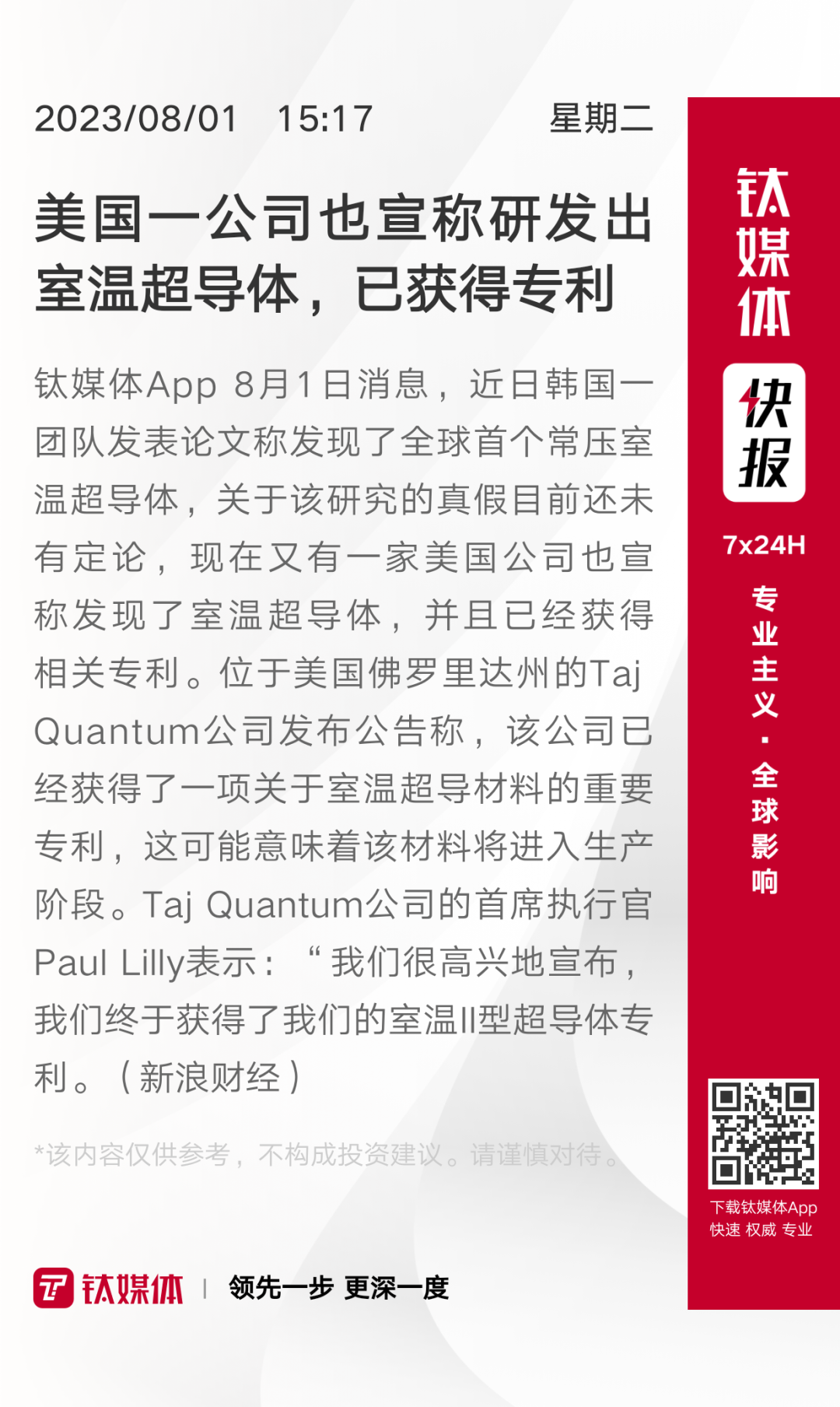 2023/08/01 15:17 星期二

美国一公司也宣称研发出室温超导体，已获得专利

钛媒体App 8月1日消息，近日韩国一团队发表论文称发现了全球首个常压室温超导体，关于该研究的真假目前还未有定论，现在又有一家美国公司也宣称发现了室温超导体，并且已经获得相关专利。位于美国佛罗里达州的Taj Quantum公司发布公告称，该公司已经获得了一项关于室温超导材料的重要专利，这可能意味着该材料将进入生产阶段。Taj Quantum公司的首席执行官Paul Lilly表示：“我们很高兴地宣布，我们终于获得了我们的室温II型超导体专利。（新浪财经）

*该内容仅供参考，不构成投资建议。请谨慎对待。

钛媒体 | 领先一步 更深一度

钛媒体

快报

7x24H

专业主义·全球影响

下载钛媒体App
快速 权威 专业